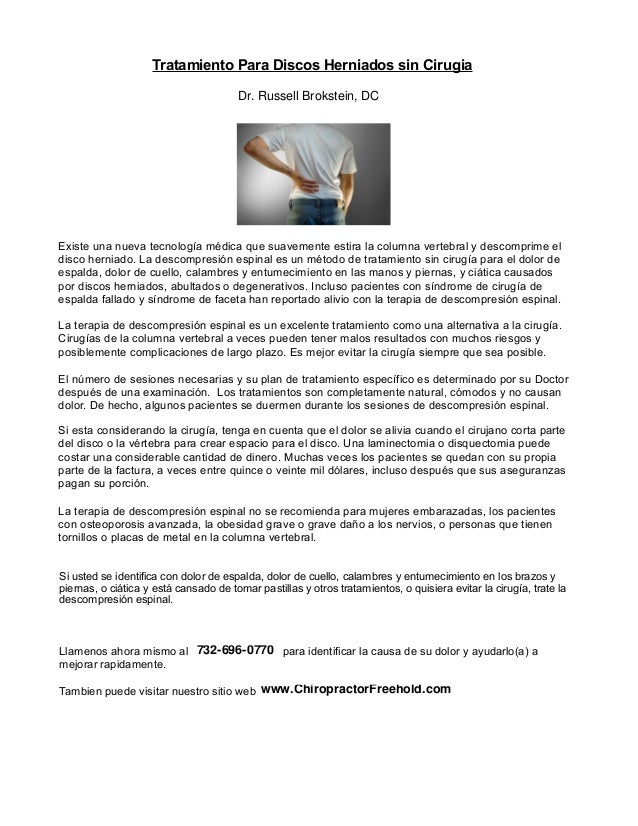 Tratamiento Para Discos Herniados sin Cirugia

Dr. Russell Brokstein, DC

Existe una nueva tecnología médica que suavemente estira la columna vertebral y descomprime el disco herniado. La descompresión espinal es un método de tratamiento sin cirugía para el dolor de espalda, dolor de cuello, calambres y entumecimiento en las manos y piernas, y ciática causados por discos herniados, abultados o degenerativos. Incluso pacientes con síndrome de cirugía de espalda fallado y síndrome de faceta han reportado alivio con la terapia de descompresión espinal.

La terapia de descompresión espinal es un excelente tratamiento como una alternativa a la cirugía. Cirugías de la columna vertebral a veces pueden tener malos resultados con muchos riesgos y posiblemente complicaciones de largo plazo. Es mejor evitar la cirugía siempre que sea posible.

El número de sesiones necesarias y su plan de tratamiento específico es determinado por su Doctor después de una examinación. Los tratamientos son completamente natural, cómodos y no causan dolor. De hecho, algunos pacientes se duermen durante los sesiones de descompresión espinal.

Si esta considerando la cirugía, tenga en cuenta que el dolor se alivia cuando el cirujano corta parte del disco o la vértebra para crear espacio para el disco. Una laminectomia o disquectomia puede costar una considerable cantidad de dinero. Muchas veces los pacientes se quedan con su propia parte de la factura, a veces entre quince o veinte mil dólares, incluso después que sus aseguranzas pagan su porción.

La terapia de descompresión espinal no se recomienda para mujeres embarazadas, los pacientes con osteoporosis avanzada, la obesidad grave o grave daño a los nervios, o personas que tienen tornillos o placas de metal en la columna vertebral.

Si usted se identifica con dolor de espalda, dolor de cuello, calambres y entumecimiento en los brazos y piernas, o ciática y está cansado de tomar pastillas y otros tratamientos, o quisiera evitar la cirugía, trate la descompresión espinal.

Llamenos ahora mismo al 732-696-0770 para identificar la causa de su dolor y ayudarlo(a) a mejorar rapidamente.

Tambien puede visitar nuestro sitio web www.ChiropractorFreehold.com